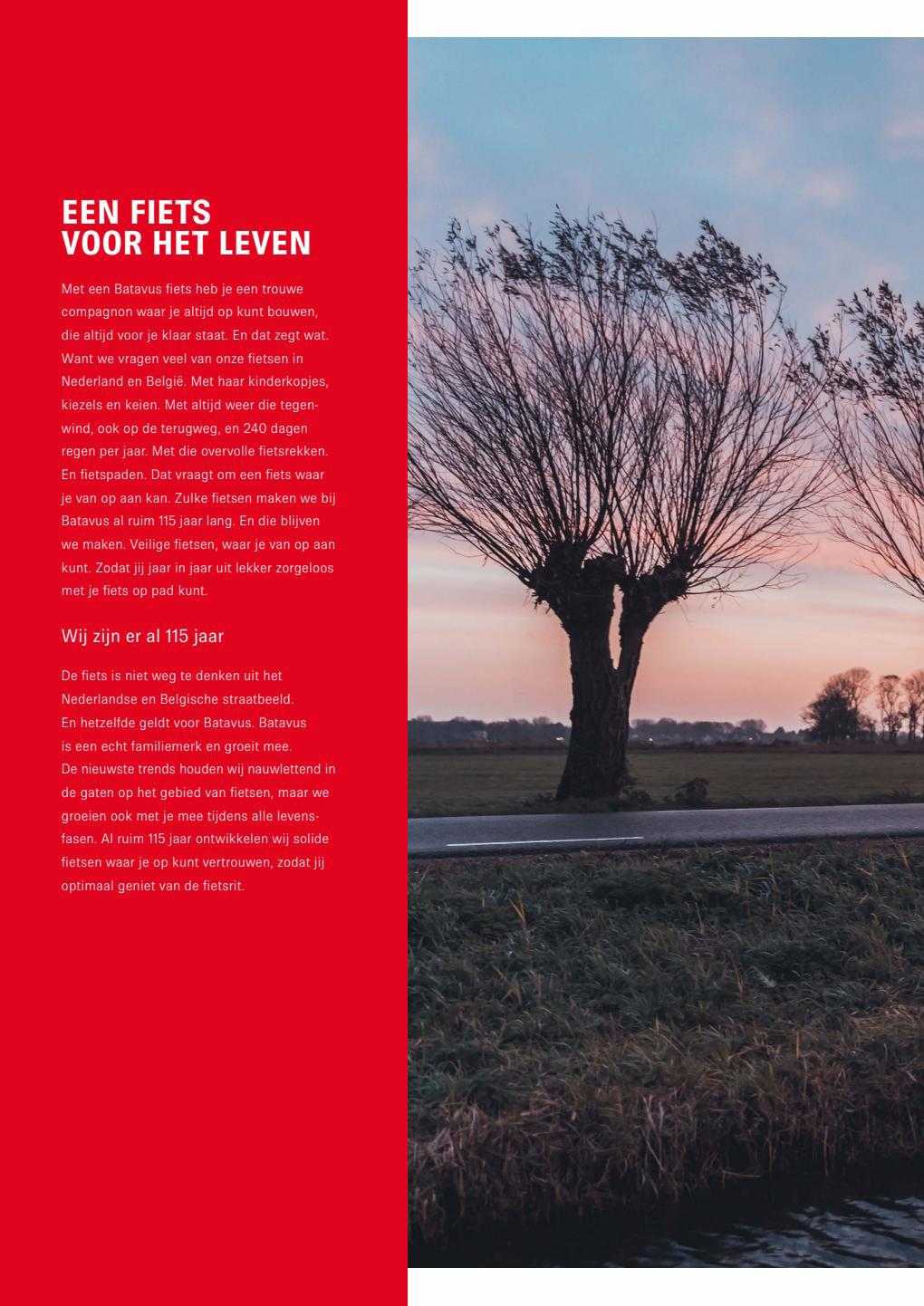 EEN FIETS
VOOR HET LEVEN

Met een Batavus fiets heb je een trouwe compagnon waar je altijd op kunt bouwen, die altijd voor je klaar staat. En dat zegt wat. Want we vragen veel van onze fietsen in Nederland en België. Met haar kinderkopjes, kiezels en keien. Met altijd weer die tegenwind, ook op de terugweg, en 240 dagen regen per jaar. Met die overvolle fietsrekken. En fietspaden. Dat vraagt om een fiets waar je van op aan kan. Zulke fietsen maken we bij Batavus al ruim 115 jaar lang. En die blijven we maken. Veilige fietsen, waar je van op aan kunt. Zodat jij jaar in jaar uit lekker zorgeloos met je fiets op pad kunt.

Wij zijn er al 115 jaar

De fiets is niet weg te denken uit het Nederlandse en Belgische straatbeeld. En hetzelfde geldt voor Batavus. Batavus is een echt familiemerk en groeit mee. De nieuwste trends houden wij nauwlettend in de gaten op het gebied van fietsen, maar we groeien ook met je mee tijdens alle levensfasen. Al ruim 115 jaar ontwikkelen wij solide fietsen waar je op kunt vertrouwen, zodat jij optimaal geniet van de fietsrit.